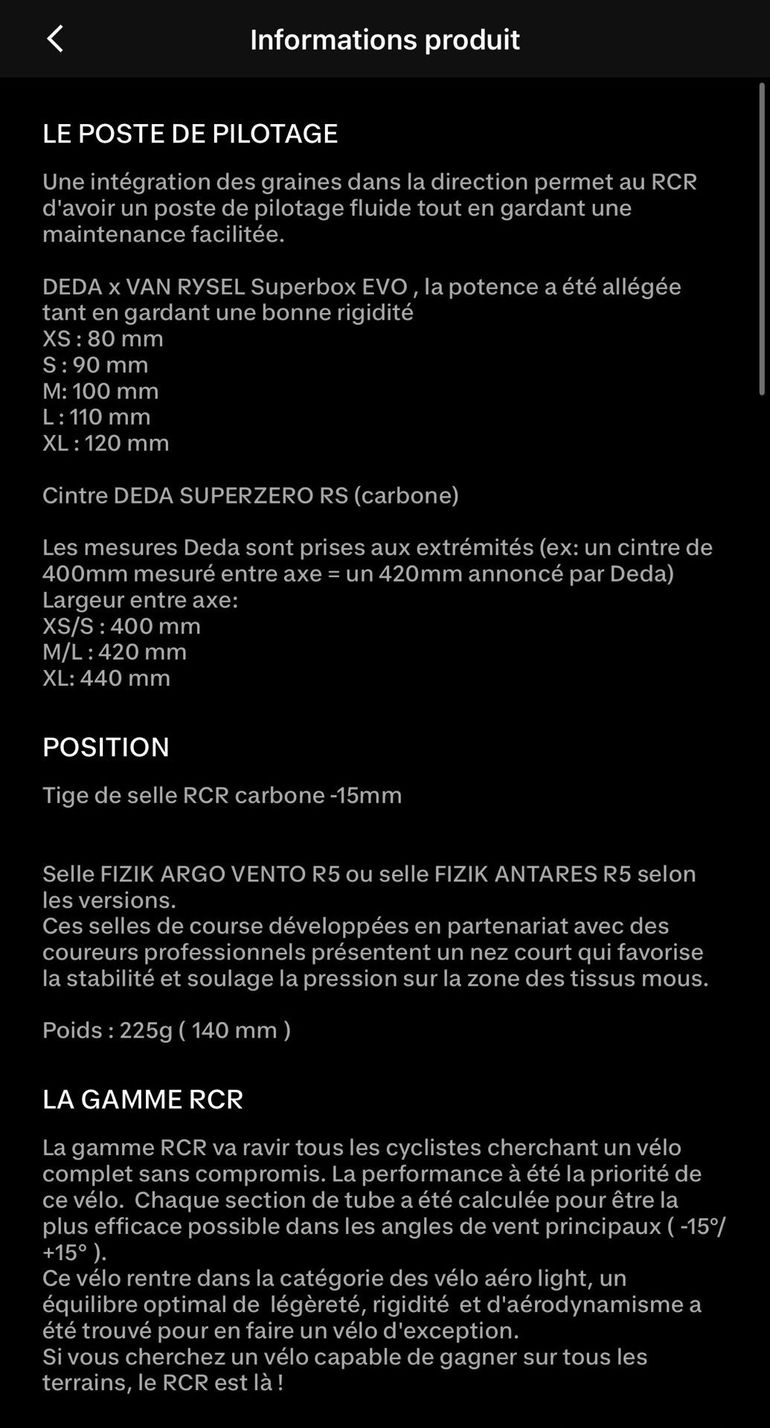 Informations produit

LE POSTE DE PILOTAGE

Une intégration des graines dans la direction permet au RCR d'avoir un poste de pilotage fluide tout en gardant une maintenance facilitée.

DEDA x VAN RYSEL Superbox EVO , la potence a été allégée tant en gardant une bonne rigidité
XS : 80 mm
S : 90 mm
M: 100 mm
L : 110 mm
XL : 120 mm

Cintre DEDA SUPERZERO RS (carbone)

Les mesures Deda sont prises aux extrémités (ex: un cintre de 400mm mesuré entre axe = un 420mm annoncé par Deda)
Largeur entre axe:
XS/S : 400 mm
M/L : 420 mm
XL: 440 mm

POSITION

Tige de selle RCR carbone -15mm

Selle FIZIK ARGO VENTO R5 ou selle FIZIK ANTARES R5 selon les versions.
Ces selles de course développées en partenariat avec des coureurs professionnels présentent un nez court qui favorise la stabilité et soulage la pression sur la zone des tissus mous.

Poids : 225g ( 140 mm )

LA GAMME RCR

La gamme RCR va ravir tous les cyclistes cherchant un vélo complet sans compromis. La performance à été la priorité de ce vélo. Chaque section de tube a été calculée pour être la plus efficace possible dans les angles de vent principaux ( -15°/ +15° ).
Ce vélo rentre dans la catégorie des vélo aéro light, un équilibre optimal de légèreté, rigidité et d'aérodynamisme a été trouvé pour en faire un vélo d'exception.
Si vous cherchez un vélo capable de gagner sur tous les terrains, le RCR est là !